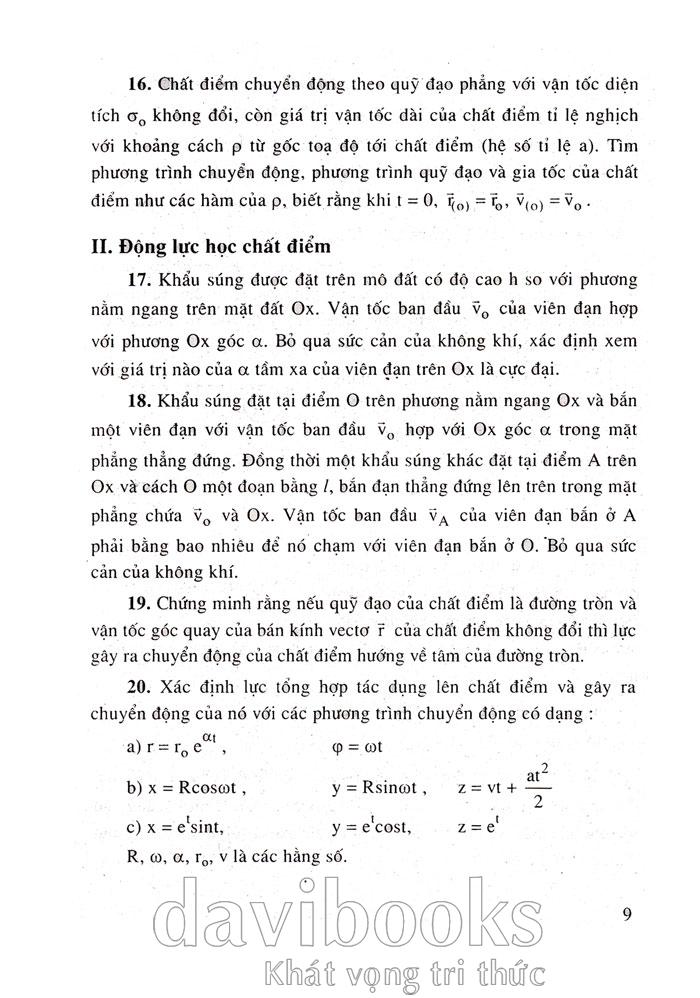 **16.** Chất điểm chuyển động theo quỹ đạo phẳng với vận tốc diện tích $\sigma_o$ không đổi, còn giá trị vận tốc dài của chất điểm tỉ lệ nghịch với khoảng cách $\rho$ từ gốc toạ độ tới chất điểm (hệ số tỉ lệ a). Tìm phương trình chuyển động, phương trình quỹ đạo và gia tốc của chất điểm như các hàm của $\rho$, biết rằng khi t = 0, $\vec{r}_{(o)} = \vec{r}_o$, $\vec{v}_{(o)} = \vec{v}_o$.

**II. Động lực học chất điểm**

**17.** Khẩu súng được đặt trên mô đất có độ cao h so với phương nằm ngang trên mặt đất Ox. Vận tốc ban đầu $\vec{v}_o$ của viên đạn hợp với phương Ox góc $\alpha$. Bỏ qua sức cản của không khí, xác định xem với giá trị nào của $\alpha$ tầm xa của viên đạn trên Ox là cực đại.

**18.** Khẩu súng đặt tại điểm O trên phương nằm ngang Ox và bắn một viên đạn với vận tốc ban đầu $\vec{v}_o$ hợp với Ox góc $\alpha$ trong mặt phẳng thẳng đứng. Đồng thời một khẩu súng khác đặt tại điểm A trên Ox và cách O một đoạn bằng $l$, bắn đạn thẳng đứng lên trên trong mặt phẳng chứa $\vec{v}_o$ và Ox. Vận tốc ban đầu $\vec{v}_A$ của viên đạn bắn ở A phải bằng bao nhiêu để nó chạm với viên đạn bắn ở O. Bỏ qua sức cản của không khí.

**19.** Chứng minh rằng nếu quỹ đạo của chất điểm là đường tròn và vận tốc góc quay của bán kính vectơ $\vec{r}$ của chất điểm không đổi thì lực gây ra chuyển động của chất điểm hướng về tâm của đường tròn.

**20.** Xác định lực tổng hợp tác dụng lên chất điểm và gây ra chuyển động của nó với các phương trình chuyển động có dạng :

a) $r = r_o e^{\alpha t}$, $\varphi = \omega t$

b) $x = R\cos\omega t$, $y = R\sin\omega t$, $z = vt + \frac{at^2}{2}$

c) $x = e^t \sin t$, $y = e^t \cos t$, $z = e^t$

R, $\omega$, $\alpha$, $r_o$, v là các hằng số.

9

davibooks
Khát vọng tri thức